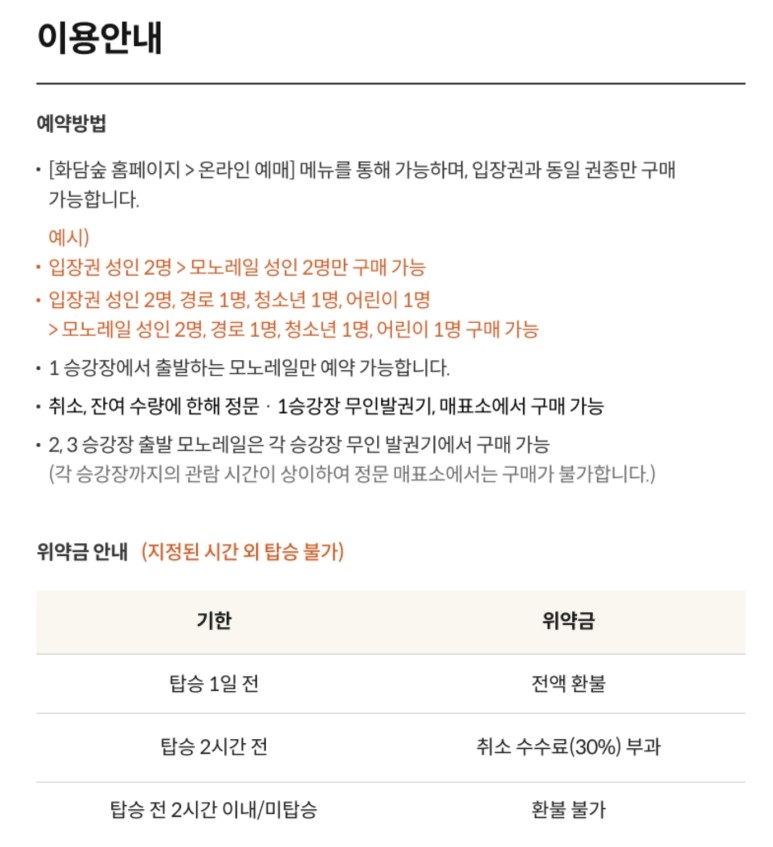 이용안내

예약방법

• [화담숲 홈페이지 > 온라인 예매] 메뉴를 통해 가능하며, 입장권과 동일 권종만 구매 가능합니다.

예시)

• 입장권 성인 2명 > 모노레일 성인 2명만 구매 가능

• 입장권 성인 2명, 경로 1명, 청소년 1명, 어린이 1명 > 모노레일 성인 2명, 경로 1명, 청소년 1명, 어린이 1명 구매 가능

• 1 승강장에서 출발하는 모노레일만 예약 가능합니다.

• 취소, 잔여 수량에 한해 정문 · 1승강장 무인발권기, 매표소에서 구매 가능

• 2, 3 승강장 출발 모노레일은 각 승강장 무인 발권기에서 구매 가능 (각 승강장까지의 관람 시간이 상이하여 정문 매표소에서는 구매가 불가합니다.)

위약금 안내 (지정된 시간 외 탑승 불가)

| 기한 | 위약금 |
|---|---|
| 탑승 1일 전 | 전액 환불 |
| 탑승 2시간 전 | 취소 수수료(30%) 부과 |
| 탑승 전 2시간 이내/미탑승 | 환불 불가 |